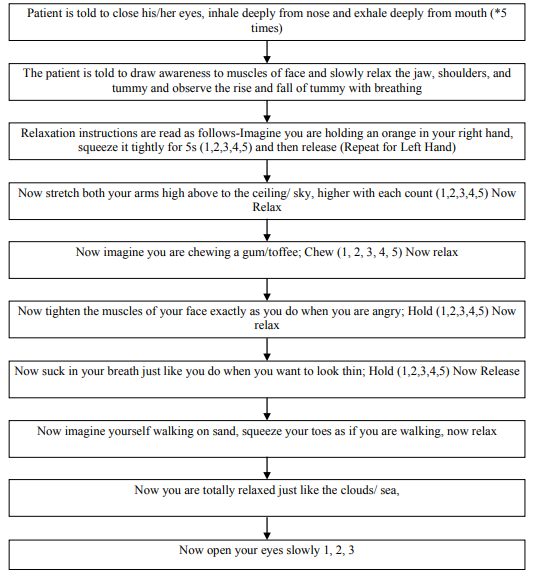 Patient is told to close his/her eyes, inhale deeply from nose and exhale deeply from mouth (*5 times)

The patient is told to draw awareness to muscles of face and slowly relax the jaw, shoulders, and tummy and observe the rise and fall of tummy with breathing

Relaxation instructions are read as follows-Imagine you are holding an orange in your right hand, squeeze it tightly for 5s (1,2,3,4,5) and then release (Repeat for Left Hand)

Now stretch both your arms high above to the ceiling/ sky, higher with each count (1,2,3,4,5) Now Relax

Now imagine you are chewing a gum/toffee; Chew (1, 2, 3, 4, 5) Now relax

Now tighten the muscles of your face exactly as you do when you are angry; Hold (1,2,3,4,5) Now relax

Now suck in your breath just like you do when you want to look thin; Hold (1,2,3,4,5) Now Release

Now imagine yourself walking on sand, squeeze your toes as if you are walking, now relax

Now you are totally relaxed just like the clouds/ sea,

Now open your eyes slowly 1, 2, 3